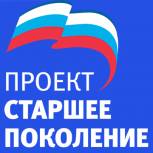 ПРОЕКТ
СТАРШЕЕ
ПОКОЛЕНИЕ